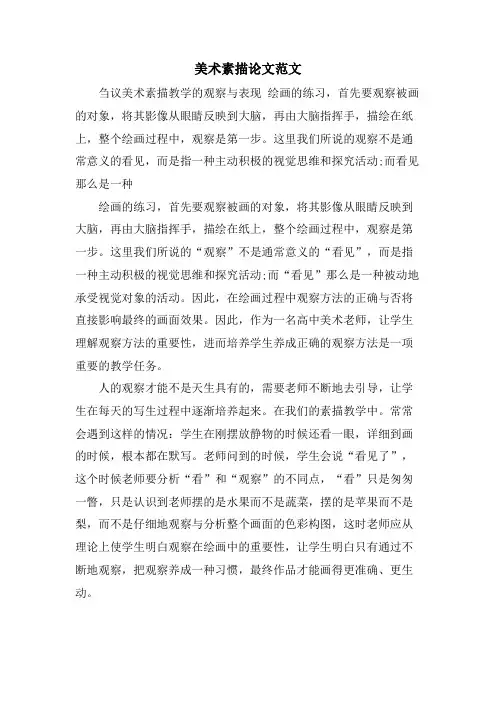 美术素描论文范文

刍议美术素描教学的观察与表现 绘画的练习，首先要观察被画的对象，将其影像从眼睛反映到大脑，再由大脑指挥手，描绘在纸上，整个绘画过程中，观察是第一步。这里我们所说的观察不是通常意义的看见，而是指一种主动积极的视觉思维和探究活动;而看见那么是一种

绘画的练习，首先要观察被画的对象，将其影像从眼睛反映到大脑，再由大脑指挥手，描绘在纸上，整个绘画过程中，观察是第一步。这里我们所说的“观察”不是通常意义的“看见”，而是指一种主动积极的视觉思维和探究活动;而“看见”那么是一种被动地承受视觉对象的活动。因此，在绘画过程中观察方法的正确与否将直接影响最终的画面效果。因此，作为一名高中美术老师，让学生理解观察方法的重要性，进而培养学生养成正确的观察方法是一项重要的教学任务。

人的观察才能不是天生具有的，需要老师不断地去引导，让学生在每天的写生过程中逐渐培养起来。在我们的素描教学中。常常会遇到这样的情况：学生在刚摆放静物的时候还看一眼，详细到画的时候，根本都在默写。老师问到的时候，学生会说“看见了”，这个时候老师要分析“看”和“观察”的不同点，“看”只是匆匆一瞥，只是认识到老师摆的是水果而不是蔬菜，摆的是苹果而不是梨，而不是仔细地观察与分析整个画面的色彩构图，这时老师应从理论上使学生明白观察在绘画中的重要性，让学生明白只有通过不断地观察，把观察养成一种习惯，最终作品才能画得更准确、更生动。